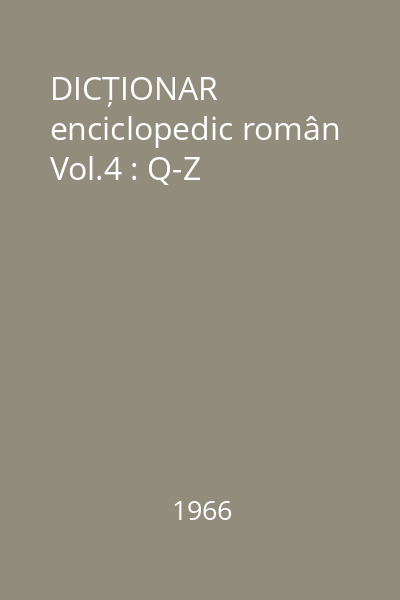 DICȚIONAR enciclopedic român Vol.4 : Q-Z

1966